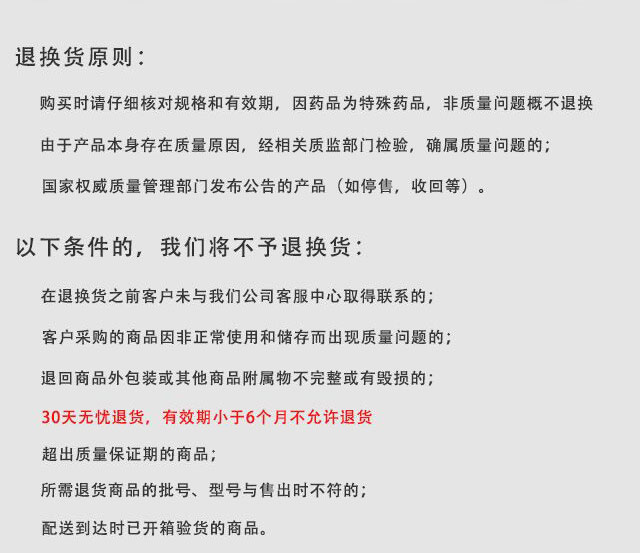 退换货原则：

购买时请仔细核对规格和有效期，因药品为特殊药品，非质量问题概不退换

由于产品本身存在质量原因，经相关质监部门检验，确属质量问题的；

国家权威质量管理部门发布公告的产品（如停售，收回等）。

以下条件的，我们将不予退换货：

在退换货之前客户未与我们公司客服中心取得联系的；

客户采购的商品因非正常使用和储存而出现质量问题的；

退回商品外包装或其他商品附属物不完整或有毁损的；

30天无忧退货，有效期小于6个月不允许退货

超出质量保证期的商品；

所需退货商品的批号、型号与售出时不符的；

配送到达时已开箱验货的商品。